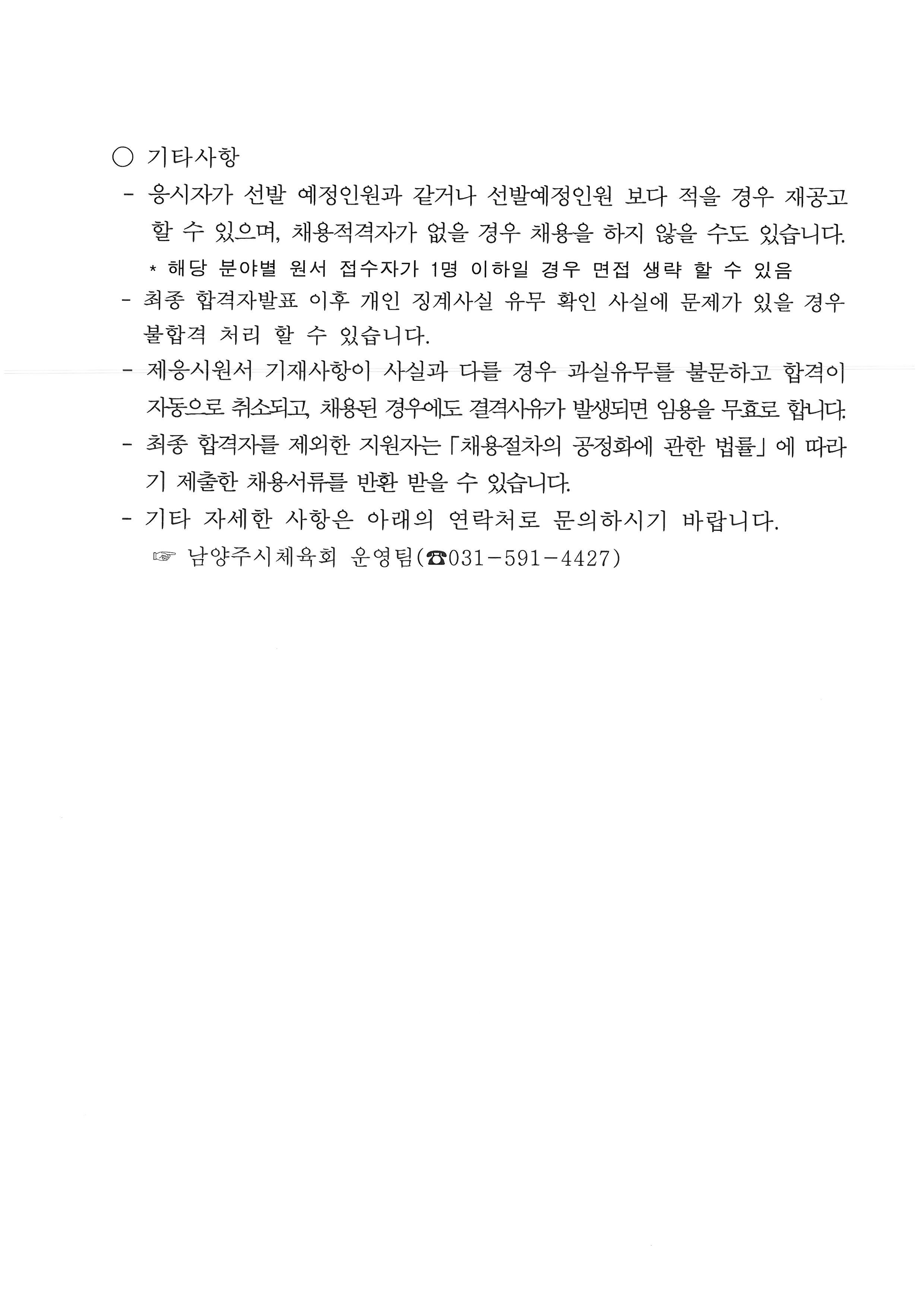 ○ 기타사항

- 응시자가 선발 예정인원과 같거나 선발예정인원 보다 적을 경우 재공고 할 수 있으며, 채용적격자가 없을 경우 채용을 하지 않을 수도 있습니다.

* 해당 분야별 원서 접수자가 1명 이하일 경우 면접 생략 할 수 있음

- 최종 합격자발표 이후 개인 징계사실 유무 확인 사실에 문제가 있을 경우 불합격 처리 할 수 있습니다.

- 제응시원서 기재사항이 사실과 다를 경우 과실유무를 불문하고 합격이 자동으로 취소되고, 채용된 경우에도 결격사유가 발생되면 임용을 무효로 합니다.

- 최종 합격자를 제외한 지원자는「채용절차의 공정화에 관한 법률」에 따라 기 제출한 채용서류를 반환 받을 수 있습니다.

- 기타 자세한 사항은 아래의 연락처로 문의하시기 바랍니다.

☞ 남양주시체육회 운영팀(☎031-591-4427)